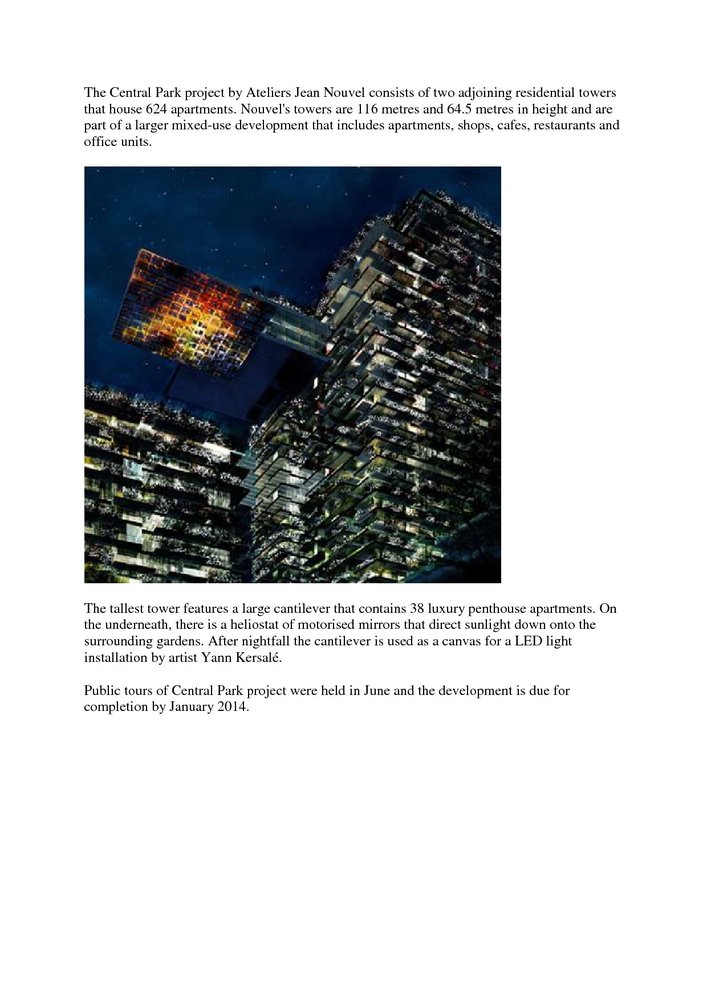 The Central Park project by Ateliers Jean Nouvel consists of two adjoining residential towers that house 624 apartments. Nouvel's towers are 116 metres and 64.5 metres in height and are part of a larger mixed-use development that includes apartments, shops, cafes, restaurants and office units.

The tallest tower features a large cantilever that contains 38 luxury penthouse apartments. On the underneath, there is a heliostat of motorised mirrors that direct sunlight down onto the surrounding gardens. After nightfall the cantilever is used as a canvas for a LED light installation by artist Yann Kersalé.

Public tours of Central Park project were held in June and the development is due for completion by January 2014.